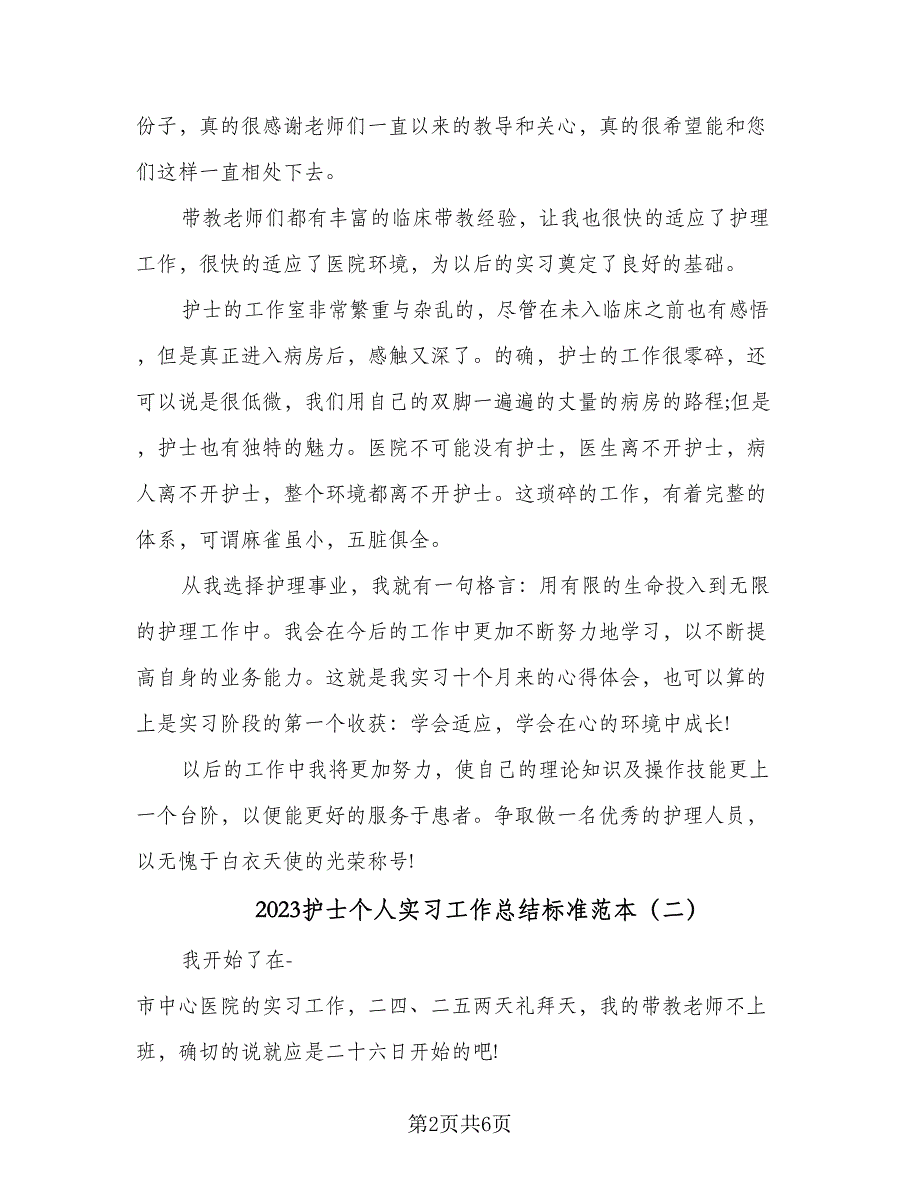 份子，真的很感谢老师们一直以来的教导和关心，真的很希望能和您们这样一直相处下去。

带教老师们都有丰富的临床带教经验，让我也很快的适应了护理工作，很快的适应了医院环境，为以后的实习奠定了良好的基础。

护士的工作室非常繁重与杂乱的，尽管在未入临床之前也有感悟，但是真正进入病房后，感触又深了。的确，护士的工作很零碎，还可以说是很低微，我们用自己的双脚一遍遍的丈量的病房的路程;但是，护士也有独特的魅力。医院不可能没有护士，医生离不开护士，病人离不开护士，整个环境都离不开护士。这琐碎的工作，有着完整的体系，可谓麻雀虽小，五脏俱全。

从我选择护理事业，我就有一句格言：用有限的生命投入到无限的护理工作中。我会在今后的工作中更加不断努力地学习，以不断提高自身的业务能力。这就是我实习十个月来的心得体会，也可以算的上是实习阶段的第一个收获：学会适应，学会在心的环境中成长!

以后的工作中我将更加努力，使自己的理论知识及操作技能更上一个台阶，以便能更好的服务于患者。争取做一名优秀的护理人员，以无愧于白衣天使的光荣称号!

2023护士个人实习工作总结标准范本（二）

我开始了在-

市中心医院的实习工作，二四、二五两天礼拜天，我的带教老师不上班，确切的说就应是二十六日开始的吧!

第2页共6页